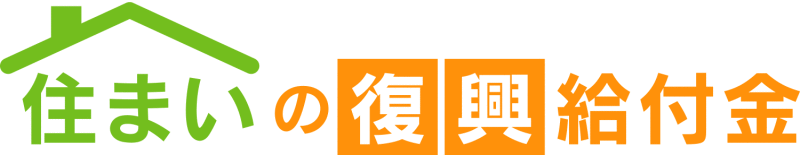 住まいの復興給付金